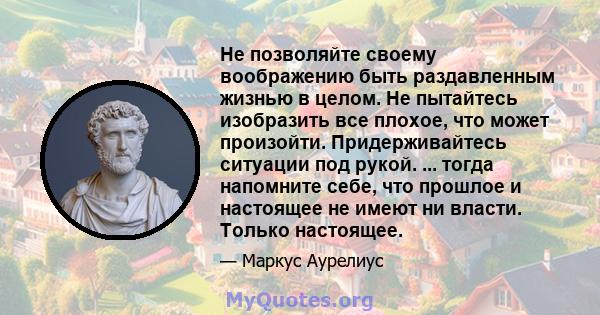 Не позволяйте своему воображению быть раздавленным жизнью в целом. Не пытайтесь изобразить все плохое, что может произойти. Придерживайтесь ситуации под рукой. ... тогда напомните себе, что прошлое и настоящее не имеют ни власти. Только настоящее.

— Маркус Аурелиус

MyQuotes.org